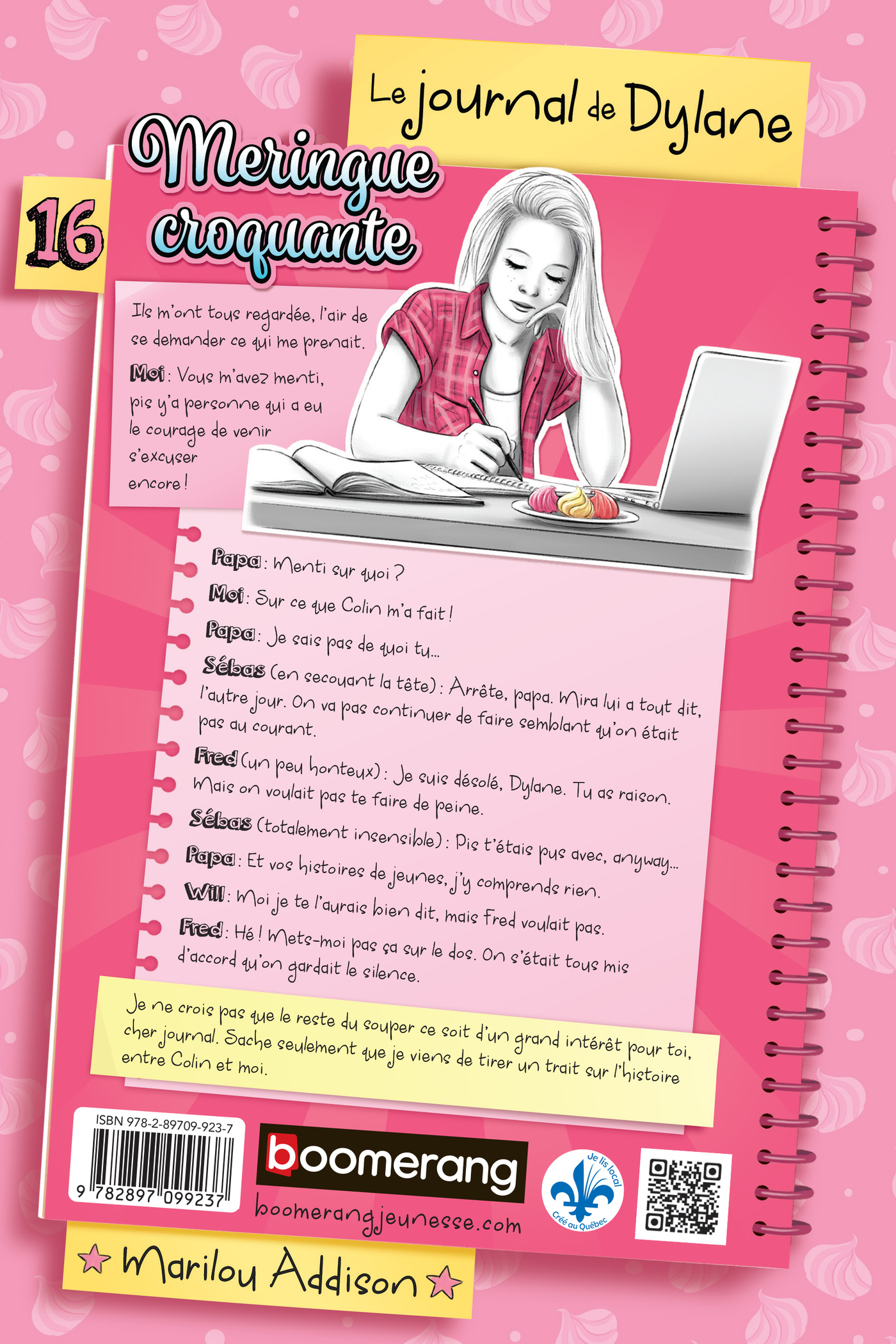 Le journal de Dylane

16

Meringue croquante

Ils m'ont tous regardée, l'air de se demander ce qui me prenait.

Moi : Vous m'avez menti, pis y'a personne qui a eu le courage de venir s'excuser encore !

Papa : Menti sur quoi ?

Moi : Sur ce que Colin m'a fait !

Papa : Je sais pas de quoi tu...

Sébas (en secouant la tête) : Arrête, papa. Mira lui a tout dit, l'autre jour. On va pas continuer de faire semblant qu'on était pas au courant.

Fred (un peu honteux) : Je suis désolé, Dylane. Tu as raison. Mais on voulait pas te faire de peine.

Sébas (totalement insensible) : Pis t'étais pus avec, anyway...

Papa : Et vos histoires de jeunes, j'y comprends rien.

Will : Moi je te l'aurais bien dit, mais Fred voulait pas.

Fred : Hé ! Mets-moi pas ça sur le dos. On s'était tous mis d'accord qu'on gardait le silence.

Je ne crois pas que le reste du souper ce soit d'un grand intérêt pour toi, cher journal. Sache seulement que je viens de tirer un trait sur l'histoire entre Colin et moi.

ISBN 978-2-89709-923-7

9 782897 099237

boomerang

boomerangjeunesse.com

Je lis local
Créé au Québec

Marilou Addison